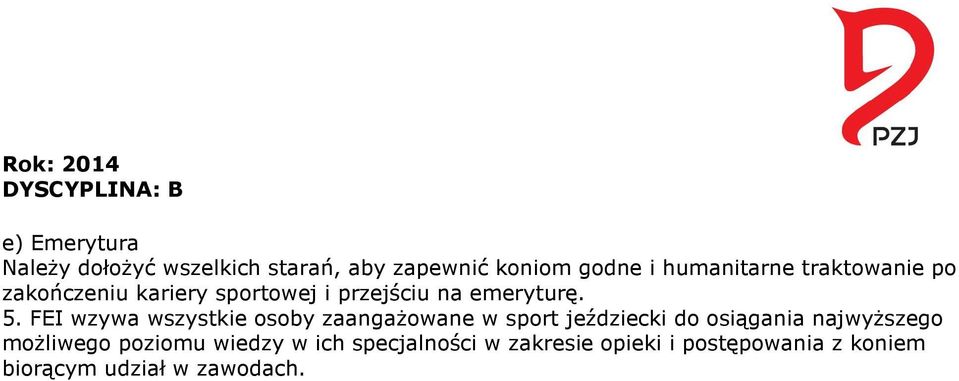 PZJ

Rok: 2014
DYSCYPLINA: B

e) Emerytura
Należy dołożyć wszelkich starań, aby zapewnić koniom godne i humanitarne traktowanie po zakończeniu kariery sportowej i przejściu na emeryturę.
5. FEI wzywa wszystkie osoby zaangażowane w sport jeździecki do osiągania najwyższego możliwego poziomu wiedzy w ich specjalności w zakresie opieki i postępowania z koniem biorącym udział w zawodach.